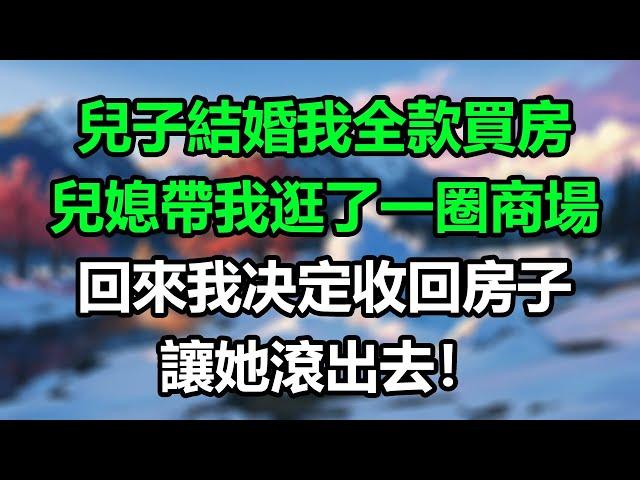 兒子結婚我全款買房
兒媳帶我逛了一圈商場
回來我決定收回房子
讓她滾出去！